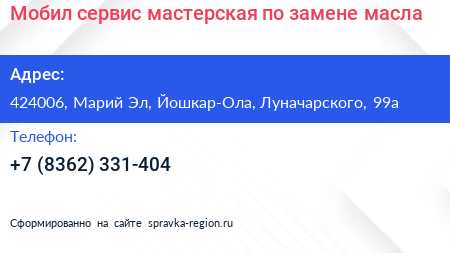 Мобил сервис мастерская по замене масла

Адрес:

424006, Марий Эл, Йошкар-Ола, Луначарского, 99а

Телефон:

+7 (8362) 331-404

Сформированно на сайте spravka-region.ru